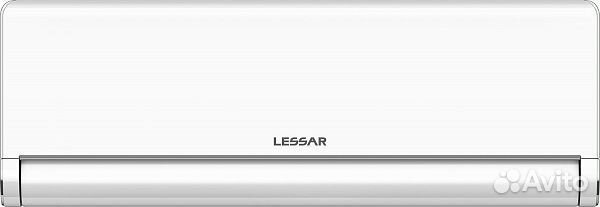 LESSAR

Avito